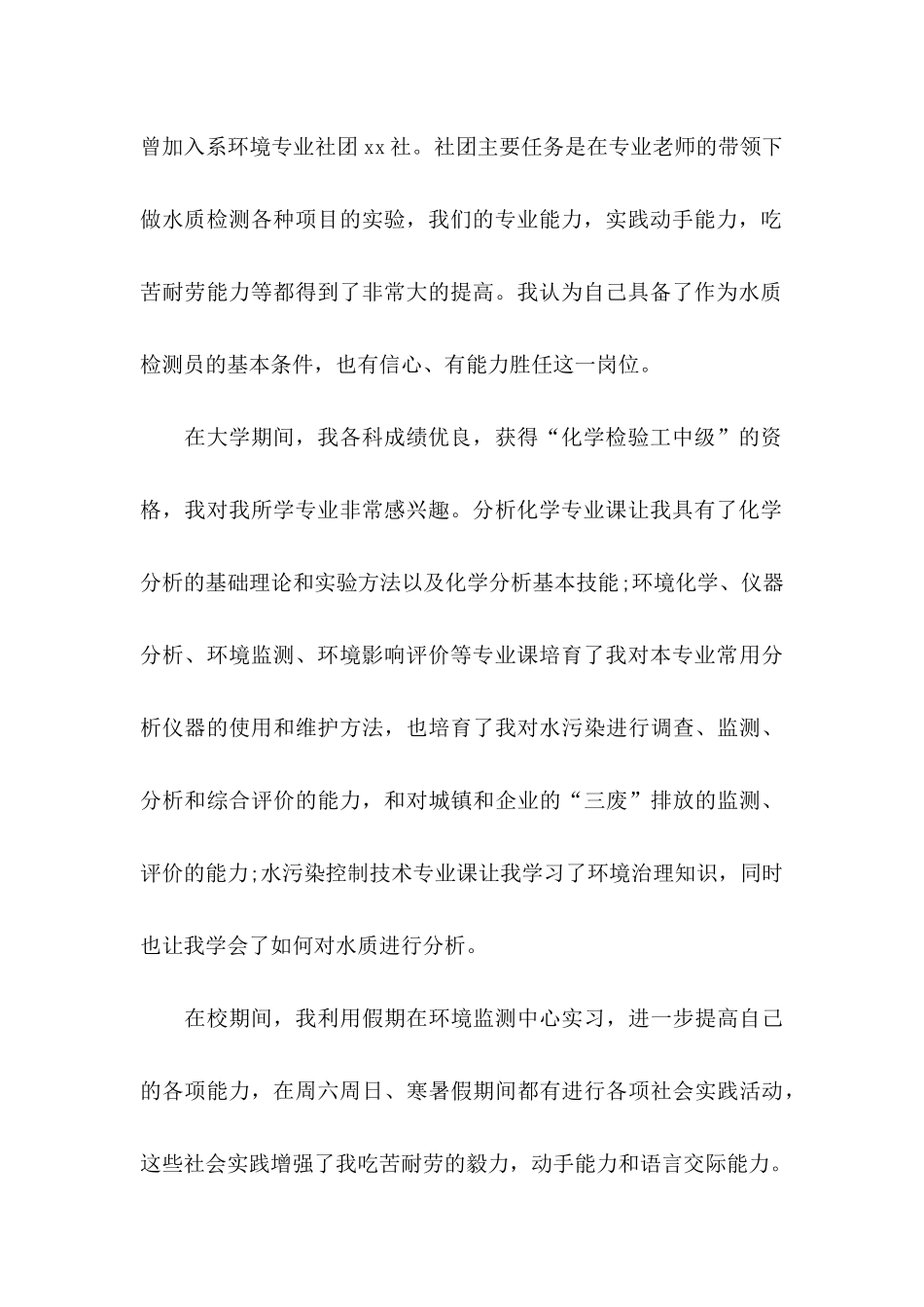 曾加入系环境专业社团 xx 社。社团主要任务是在专业老师的带领下做水质检测各种项目的实验，我们的专业能力，实践动手能力，吃苦耐劳能力等都得到了非常大的提高。我认为自己具备了作为水质检测员的基本条件，也有信心、有能力胜任这一岗位。

在大学期间，我各科成绩优良，获得“化学检验工中级”的资格，我对我所学专业非常感兴趣。分析化学专业课让我具有了化学分析的基础理论和实验方法以及化学分析基本技能;环境化学、仪器分析、环境监测、环境影响评价等专业课培育了我对本专业常用分析仪器的使用和维护方法，也培育了我对水污染进行调查、监测、分析和综合评价的能力，和对城镇和企业的“三废”排放的监测、评价的能力;水污染控制技术专业课让我学习了环境治理知识，同时也让我学会了如何对水质进行分析。

在校期间，我利用假期在环境监测中心实习，进一步提高自己的各项能力，在周六周日、寒暑假期间都有进行各项社会实践活动，这些社会实践增强了我吃苦耐劳的毅力，动手能力和语言交际能力。